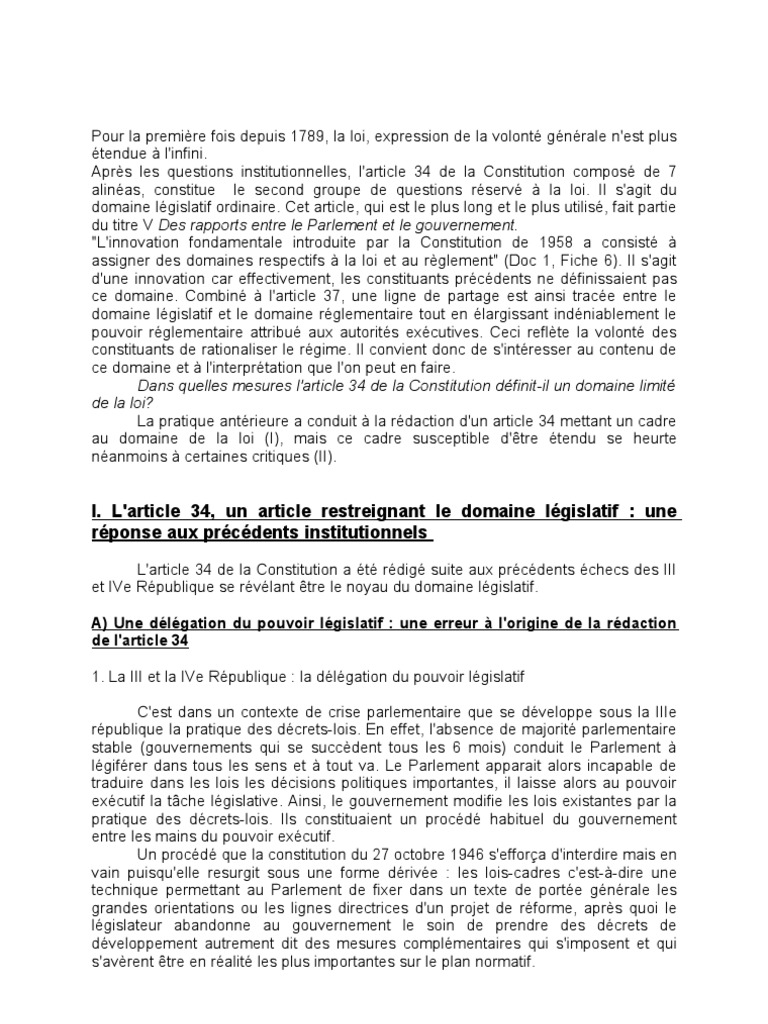 Pour la première fois depuis 1789, la loi, expression de la volonté générale n'est plus étendue à l'infini.
Après les questions institutionnelles, l'article 34 de la Constitution composé de 7 alinéas, constitue le second groupe de questions réservé à la loi. Il s'agit du domaine législatif ordinaire. Cet article, qui est le plus long et le plus utilisé, fait partie du titre V Des rapports entre le Parlement et le gouvernement.
"L'innovation fondamentale introduite par la Constitution de 1958 a consisté à assigner des domaines respectifs à la loi et au règlement" (Doc 1, Fiche 6). Il s'agit d'une innovation car effectivement, les constituants précédents ne définissaient pas ce domaine. Combiné à l'article 37, une ligne de partage est ainsi tracée entre le domaine législatif et le domaine réglementaire tout en élargissant indéniablement le pouvoir réglementaire attribué aux autorités exécutives. Ceci reflète la volonté des constituants de rationaliser le régime. Il convient donc de s'intéresser au contenu de ce domaine et à l'interprétation que l'on peut en faire.
Dans quelles mesures l'article 34 de la Constitution définit-il un domaine limité de la loi?
La pratique antérieure a conduit à la rédaction d'un article 34 mettant un cadre au domaine de la loi (I), mais ce cadre susceptible d'être étendu se heurte néanmoins à certaines critiques (II).

I. L'article 34, un article restreignant le domaine législatif : une réponse aux précédents institutionnels

L'article 34 de la Constitution a été rédigé suite aux précédents échecs des III et IVe République se révélant être le noyau du domaine législatif.

A) Une délégation du pouvoir législatif : une erreur à l'origine de la rédaction de l'article 34

1. La III et la IVe République : la délégation du pouvoir législatif

C'est dans un contexte de crise parlementaire que se développe sous la IIIe république la pratique des décrets-lois. En effet, l'absence de majorité parlementaire stable (gouvernements qui se succèdent tous les 6 mois) conduit le Parlement à légiférer dans tous les sens et à tout va. Le Parlement apparait alors incapable de traduire dans les lois les décisions politiques importantes, il laisse alors au pouvoir exécutif la tâche législative. Ainsi, le gouvernement modifie les lois existantes par la pratique des décrets-lois. Ils constituaient un procédé habituel du gouvernement entre les mains du pouvoir exécutif.
Un procédé que la constitution du 27 octobre 1946 s'efforça d'interdire mais en vain puisqu'elle resurgit sous une forme dérivée : les lois-cadres c'est-à-dire une technique permettant au Parlement de fixer dans un texte de portée générale les grandes orientations ou les lignes directrices d'un projet de réforme, après quoi le législateur abandonne au gouvernement le soin de prendre des décrets de développement autrement dit des mesures complémentaires qui s'imposent et qui s'avèrent être en réalité les plus importantes sur le plan normatif.